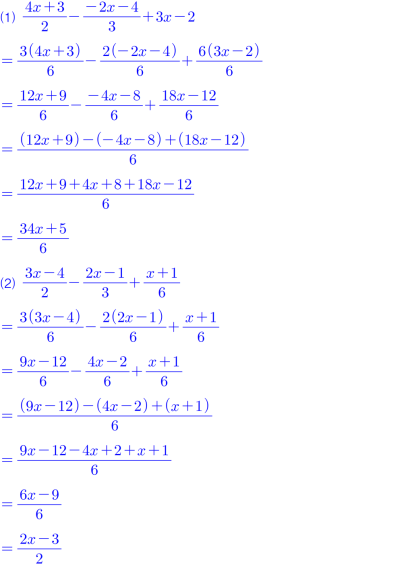 (1) $\frac{4x+3}{2}-\frac{-2x-4}{3}+3x-2$

$=\frac{3(4x+3)}{6}-\frac{2(-2x-4)}{6}+\frac{6(3x-2)}{6}$

$=\frac{12x+9}{6}-\frac{-4x-8}{6}+\frac{18x-12}{6}$

$=\frac{(12x+9)-(-4x-8)+(18x-12)}{6}$

$=\frac{12x+9+4x+8+18x-12}{6}$

$=\frac{34x+5}{6}$

(2) $\frac{3x-4}{2}-\frac{2x-1}{3}+\frac{x+1}{6}$

$=\frac{3(3x-4)}{6}-\frac{2(2x-1)}{6}+\frac{x+1}{6}$

$=\frac{9x-12}{6}-\frac{4x-2}{6}+\frac{x+1}{6}$

$=\frac{(9x-12)-(4x-2)+(x+1)}{6}$

$=\frac{9x-12-4x+2+x+1}{6}$

$=\frac{6x-9}{6}$

$=\frac{2x-3}{2}$